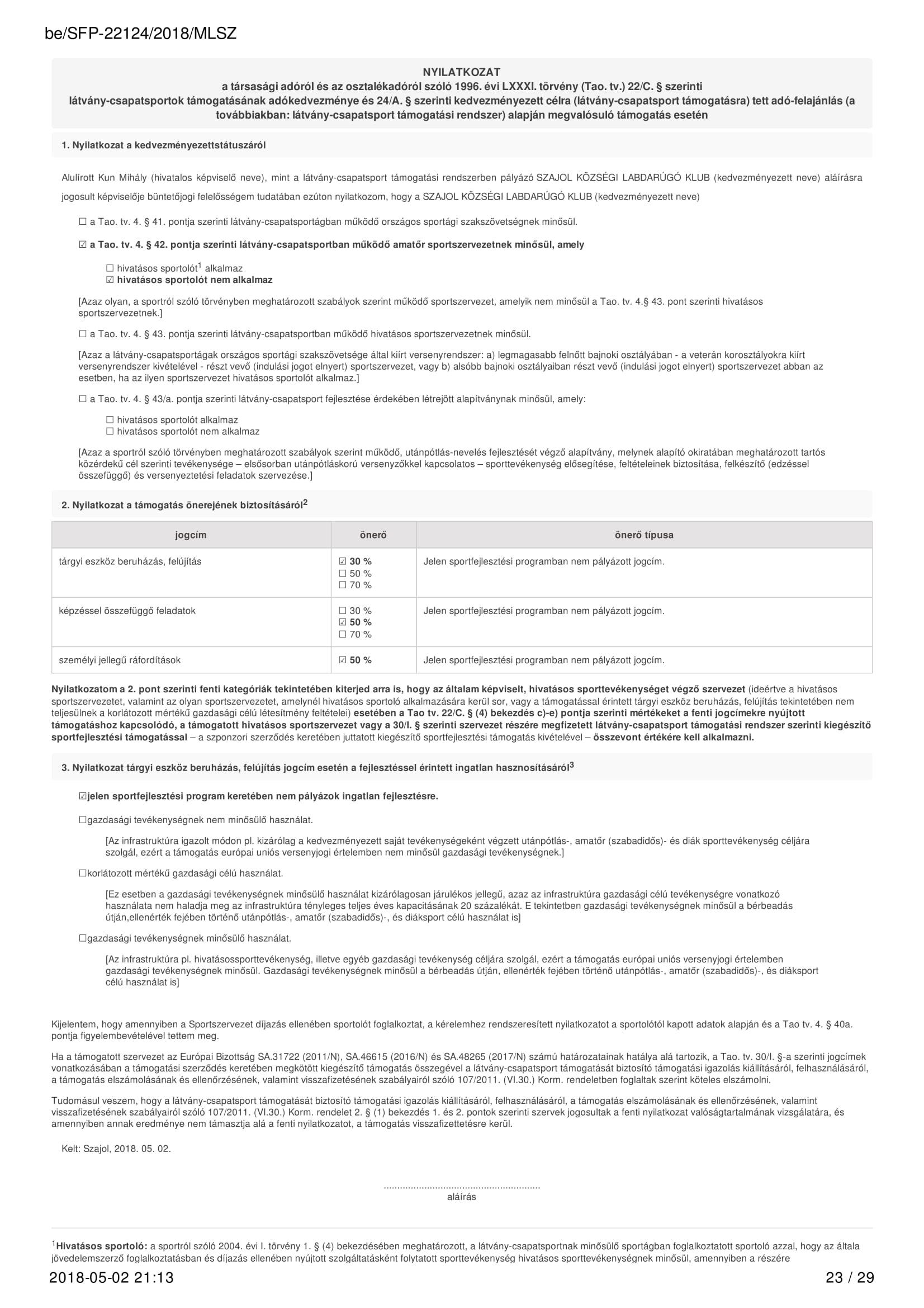 be/SFP-22124/2018/MLSZ

NYILATKOZAT
a társasági adóról és az osztalékadóról szóló 1996. évi LXXXI. törvény (Tao. tv.) 22/C. § szerinti látvány-csapatsportok támogatásának adókedvezménye és 24/A. § szerinti kedvezményezett célra (látvány-csapatsport támogatásra) tett adó-felajánlás (a továbbiakban: látvány-csapatsport támogatási rendszer) alapján megvalósuló támogatás esetén

1. Nyilatkozat a kedvezményezettstátuszáról

Alulírott Kun Mihály (hivatalos képviselő neve), mint a látvány-csapatsport támogatási rendszerben pályázó SZAJOL KÖZSÉGI LABDARÚGÓ KLUB (kedvezményezett neve) aláírásra jogosult képviselője büntetőjogi felelősségem tudatában ezúton nyilatkozom, hogy a SZAJOL KÖZSÉGI LABDARÚGÓ KLUB (kedvezményezett neve)

☐ a Tao. tv. 4. § 41. pontja szerinti látvány-csapatsportágban működő országos sportági szakszövetségnek minősül.

☑ a Tao. tv. 4. § 42. pontja szerinti látvány-csapatsportban működő amatőr sportszervezetnek minősül, amely

☐ hivatásos sportolót$^1$ alkalmaz
☑ hivatásos sportolót nem alkalmaz

[Azaz olyan, a sportról szóló törvényben meghatározott szabályok szerint működő sportszervezet, amelyik nem minősül a Tao. tv. 4.§ 43. pont szerinti hivatásos sportszervezetnek.]

☐ a Tao. tv. 4. § 43. pontja szerinti látvány-csapatsportban működő hivatásos sportszervezetnek minősül.

[Azaz a látvány-csapatsportágak országos sportági szakszövetsége által kiírt versenyrendszer: a) legmagasabb felnőtt bajnoki osztályában - a veterán korosztályokra kiírt versenyrendszer kivételével - részt vevő (indulási jogot elnyert) sportszervezet, vagy b) alsóbb bajnoki osztályaiban részt vevő (indulási jogot elnyert) sportszervezet abban az esetben, ha az ilyen sportszervezet hivatásos sportolót alkalmaz.]

☐ a Tao. tv. 4. § 43/a. pontja szerinti látvány-csapatsport fejlesztése érdekében létrejött alapítványnak minősül, amely:

☐ hivatásos sportolót alkalmaz
☐ hivatásos sportolót nem alkalmaz

[Azaz a sportról szóló törvényben meghatározott szabályok szerint működő, utánpótlás-nevelés fejlesztését végző alapítvány, melynek alapító okiratában meghatározott tartós közérdekű cél szerinti tevékenysége – elsősorban utánpótláskorú versenyzőkkel kapcsolatos – sporttevékenység elősegítése, feltételeinek biztosítása, felkészítő (edzéssel összefüggő) és versenyeztetési feladatok szervezése.]

2. Nyilatkozat a támogatás önerejének biztosításáról$^2$

| jogcím | önerő | önerő típusa |
|---|---|---|
| tárgyi eszköz beruházás, felújítás | ☑ 30 % ☐ 50 % ☐ 70 % | Jelen sportfejlesztési programban nem pályázott jogcím. |
| képzéssel összefüggő feladatok | ☐ 30 % ☑ 50 % ☐ 70 % | Jelen sportfejlesztési programban nem pályázott jogcím. |
| személyi jellegű ráfordítások | ☑ 50 % | Jelen sportfejlesztési programban nem pályázott jogcím. |

Nyilatkozatom a 2. pont szerinti fenti kategóriák tekintetében kiterjed arra is, hogy az általam képviselt, hivatásos sporttevékenységet végző szervezet (ideértve a hivatásos sportszervezetet, valamint az olyan sportszervezetet, amelynél hivatásos sportoló alkalmazására kerül sor, vagy a támogatással érintett tárgyi eszköz beruházás, felújítás tekintetében nem teljesülnek a korlátozott mértékű gazdasági célú létesítmény feltételei) esetében a Tao tv. 22/C. § (4) bekezdés c)-e) pontja szerinti mértékeket a fenti jogcímekre nyújtott támogatáshoz kapcsolódó, a támogatott hivatásos sportszervezet vagy a 30/I. § szerinti szervezet részére megfizetett látvány-csapatsport támogatási rendszer szerinti kiegészítő sportfejlesztési támogatással – a szponzori szerződés keretében juttatott kiegészítő sportfejlesztési támogatás kivételével – összevont értékére kell alkalmazni.

3. Nyilatkozat tárgyi eszköz beruházás, felújítás jogcím esetén a fejlesztéssel érintett ingatlan hasznosításáról$^3$

☑jelen sportfejlesztési program keretében nem pályázok ingatlan fejlesztésre.

☐gazdasági tevékenységnek nem minősülő használat.

[Az infrastruktúra igazolt módon pl. kizárólag a kedvezményezett saját tevékenységeként végzett utánpótlás-, amatőr (szabadidős)- és diák sporttevékenység céljára szolgál, ezért a támogatás európai uniós versenyjogi értelemben nem minősül gazdasági tevékenységnek.]

☐korlátozott mértékű gazdasági célú használat.

[Ez esetben a gazdasági tevékenységnek minősülő használat kizárólagosan járulékos jellegű, azaz az infrastruktúra gazdasági célú tevékenységre vonatkozó használata nem haladja meg az infrastruktúra tényleges teljes éves kapacitásának 20 százalékát. E tekintetben gazdasági tevékenységnek minősül a bérbeadás útján,ellenérték fejében történő utánpótlás-, amatőr (szabadidős)-, és diáksport célú használat is]

☐gazdasági tevékenységnek minősülő használat.

[Az infrastruktúra pl. hivatásossporttevékenység, illetve egyéb gazdasági tevékenység céljára szolgál, ezért a támogatás európai uniós versenyjogi értelemben gazdasági tevékenységnek minősül. Gazdasági tevékenységnek minősül a bérbeadás útján, ellenérték fejében történő utánpótlás-, amatőr (szabadidős)-, és diáksport célú használat is]

Kijelentem, hogy amennyiben a Sportszervezet díjazás ellenében sportolót foglalkoztat, a kérelemhez rendszeresített nyilatkozatot a sportolótól kapott adatok alapján és a Tao tv. 4. § 40a. pontja figyelembevételével tettem meg.

Ha a támogatott szervezet az Európai Bizottság SA.31722 (2011/N), SA.46615 (2016/N) és SA.48265 (2017/N) számú határozatainak hatálya alá tartozik, a Tao. tv. 30/I. §-a szerinti jogcímek vonatkozásában a támogatási szerződés keretében megkötött kiegészítő támogatás összegével a látvány-csapatsport támogatását biztosító támogatási igazolás kiállításáról, felhasználásáról, a támogatás elszámolásának és ellenőrzésének, valamint visszafizetésének szabályairól szóló 107/2011. (VI.30.) Korm. rendeletben foglaltak szerint köteles elszámolni.

Tudomásul veszem, hogy a látvány-csapatsport támogatását biztosító támogatási igazolás kiállításáról, felhasználásáról, a támogatás elszámolásának és ellenőrzésének, valamint visszafizetésének szabályairól szóló 107/2011. (VI.30.) Korm. rendelet 2. § (1) bekezdés 1. és 2. pontok szerinti szervek jogosultak a fenti nyilatkozat valóságtartalmának vizsgálatára, és amennyiben annak eredménye nem támasztja alá a fenti nyilatkozatot, a támogatás visszafizettetésre kerül.

Kelt: Szajol, 2018. 05. 02.

.........................................................
aláírás

$^1$Hivatásos sportoló: a sportról szóló 2004. évi I. törvény 1. § (4) bekezdésében meghatározott, a látvány-csapatsportnak minősülő sportágban foglalkoztatott sportoló azzal, hogy az általa jövedelemszerző foglalkoztatásban és díjazás ellenében nyújtott szolgáltatásként folytatott sporttevékenység hivatásos sporttevékenységnek minősül, amennyiben a részére

2018-05-02 21:13 23 / 29